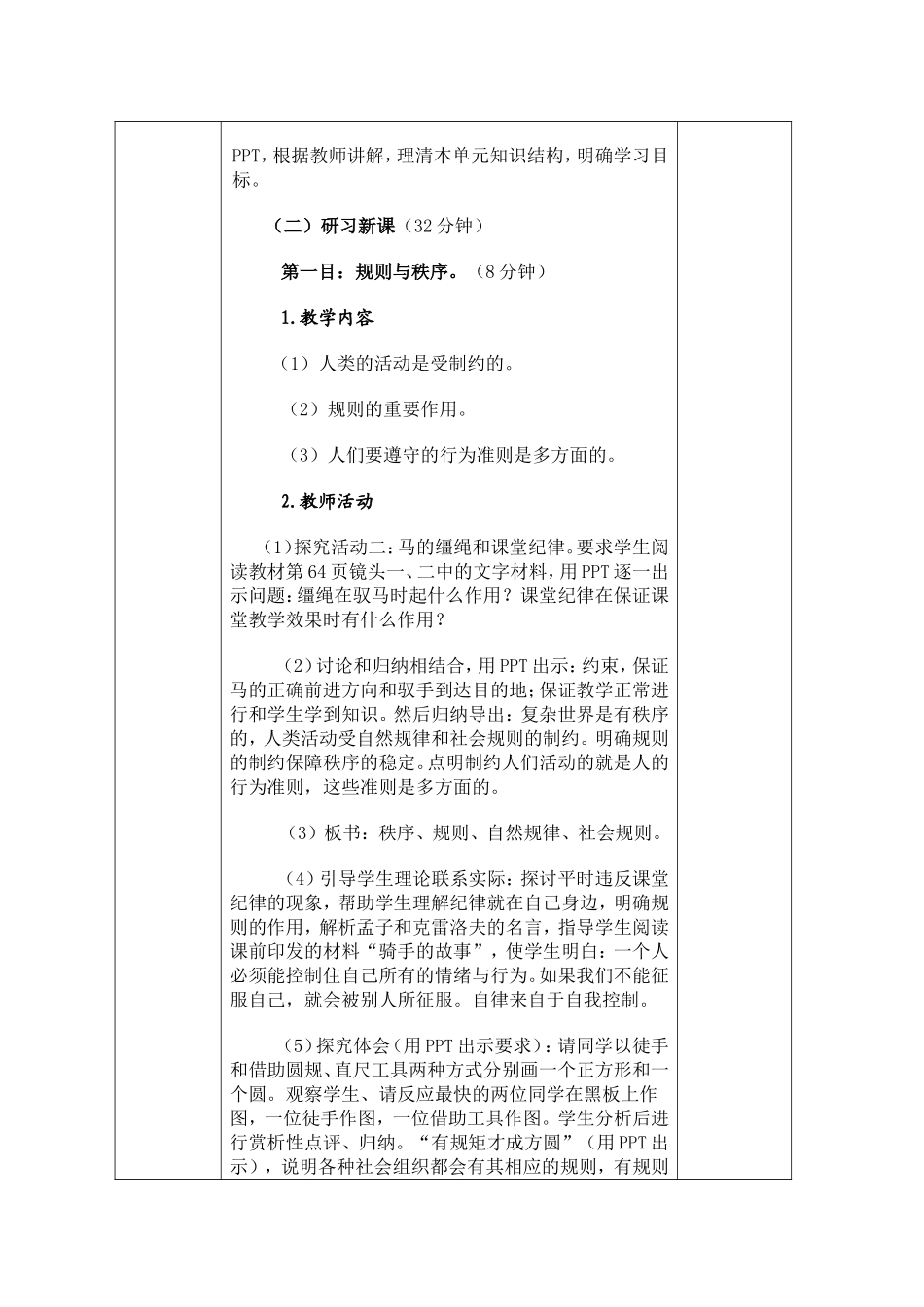 PPT，根据教师讲解，理清本单元知识结构，明确学习目标。

（二）研习新课（32 分钟）

第一目：规则与秩序。（8 分钟）

1.教学内容

（1）人类的活动是受制约的。

（2）规则的重要作用。

（3）人们要遵守的行为准则是多方面的。

2.教师活动

（1)探究活动二：马的缰绳和课堂纪律。要求学生阅读教材第 64 页镜头一、二中的文字材料，用 PPT 逐一出示问题：缰绳在驭马时起什么作用？课堂纪律在保证课堂教学效果时有什么作用？

（2）讨论和归纳相结合，用 PPT 出示：约束，保证马的正确前进方向和驭手到达目的地；保证教学正常进行和学生学到知识。然后归纳导出：复杂世界是有秩序的，人类活动受自然规律和社会规则的制约。明确规则的制约保障秩序的稳定。点明制约人们活动的就是人的行为准则，这些准则是多方面的。

（3）板书：秩序、规则、自然规律、社会规则。

（4）引导学生理论联系实际：探讨平时违反课堂纪律的现象，帮助学生理解纪律就在自己身边，明确规则的作用，解析孟子和克雷洛夫的名言，指导学生阅读课前印发的材料“骑手的故事”，使学生明白：一个人必须能控制住自己所有的情绪与行为。如果我们不能征服自己，就会被别人所征服。自律来自于自我控制。

（5）探究体会（用 PPT 出示要求）：请同学以徒手和借助圆规、直尺工具两种方式分别画一个正方形和一个圆。观察学生、请反应最快的两位同学在黑板上作图，一位徒手作图，一位借助工具作图。学生分析后进行赏析性点评、归纳。“有规矩才成方圆”（用 PPT 出示），说明各种社会组织都会有其相应的规则，有规则